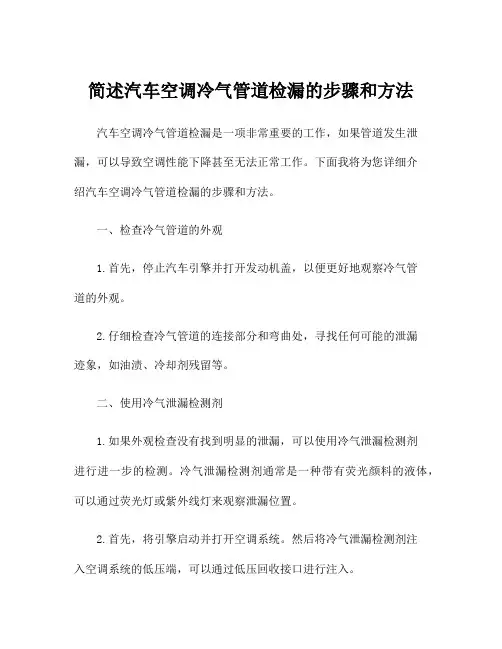 简述汽车空调冷气管道检漏的步骤和方法

汽车空调冷气管道检漏是一项非常重要的工作，如果管道发生泄漏，可以导致空调性能下降甚至无法正常工作。下面我将为您详细介绍汽车空调冷气管道检漏的步骤和方法。

一、检查冷气管道的外观

1. 首先，停止汽车引擎并打开发动机盖，以便更好地观察冷气管道的外观。

2. 仔细检查冷气管道的连接部分和弯曲处，寻找任何可能的泄漏迹象，如油渍、冷却剂残留等。

二、使用冷气泄漏检测剂

1. 如果外观检查没有找到明显的泄漏，可以使用冷气泄漏检测剂进行进一步的检测。冷气泄漏检测剂通常是一种带有荧光颜料的液体，可以通过荧光灯或紫外线灯来观察泄漏位置。

2. 首先，将引擎启动并打开空调系统。然后将冷气泄漏检测剂注入空调系统的低压端，可以通过低压回收接口进行注入。